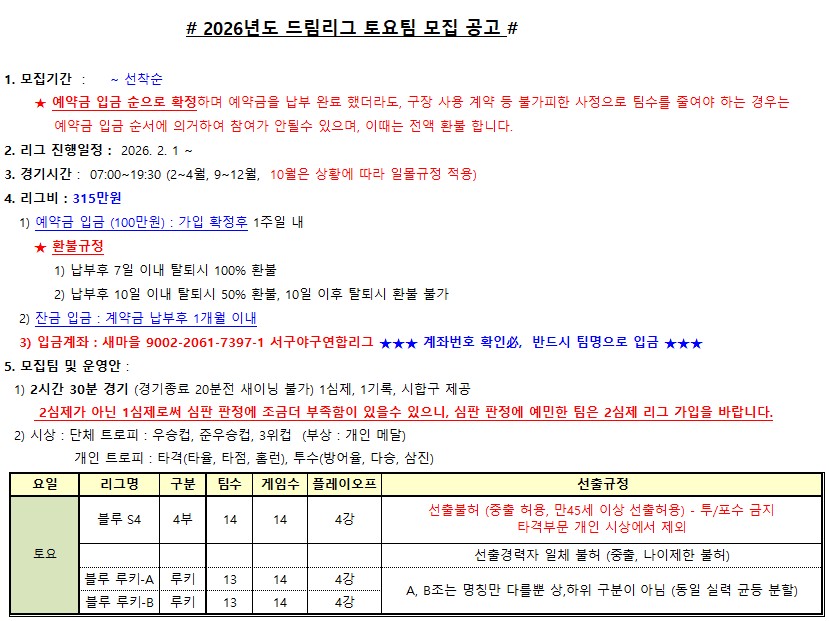 # 2026년도 드림리그 토요팀 모집 공고 #

1. 모집기간 : ~ 선착순

★ 예약금 입금 순으로 확정하며 예약금을 납부 완료 했더라도, 구장 사용 계약 등 불가피한 사정으로 팀수를 줄여야 하는 경우는 예약금 입금 순서에 의거하여 참여가 안될수 있으며, 이때는 전액 환불 합니다.

2. 리그 진행일정 : 2026. 2. 1 ~

3. 경기시간 : 07:00~19:30 (2~4월, 9~12월, 10월은 상황에 따라 일몰규정 적용)

4. 리그비 : 315만원

1) 예약금 입금 (100만원) : 가입 확정후 1주일 내

★ 환불규정

1) 납부후 7일 이내 탈퇴시 100% 환불

2) 납부후 10일 이내 탈퇴시 50% 환불, 10일 이후 탈퇴시 환불 불가

2) 잔금 입금 : 계약금 납부후 1개월 이내

3) 입금계좌 : 새마을 9002-2061-7397-1 서구야구연합리그 ★★★ 계좌번호 확인必, 반드시 팀명으로 입금 ★★★

5. 모집팀 및 운영안 :

1) 2시간 30분 경기 (경기종료 20분전 새이닝 불가) 1심제, 1기록, 시합구 제공

2심제가 아닌 1심제로써 심판 판정에 조금더 부족함이 있을수 있으니, 심판 판정에 예민한 팀은 2심제 리그 가입을 바랍니다.

2) 시상 : 단체 트로피 : 우승컵, 준우승컵, 3위컵 (부상 : 개인 메달)

개인 트로피 : 타격(타율, 타점, 홈런), 투수(방어율, 다승, 삼진)

| 요일 | 리그명 | 구분 | 팀수 | 게임수 | 플레이오프 | 선출규정 |
|---|---|---|---|---|---|---|
| 토요 | 블루 S4 | 4부 | 14 | 14 | 4강 | 선출불허 (중출 허용, 만45세 이상 선출허용) - 투/포수 금지 타격부문 개인 시상에서 제외 |
| | | | | | | 선출경력자 일체 불허 (중출, 나이제한 불허) |
| | 블루 루키-A | 루키 | 13 | 14 | 4강 | A, B조는 명칭만 다를뿐 상,하위 구분이 아님 (동일 실력 균등 분할) |
| | 블루 루키-B | 루키 | 13 | 14 | 4강 | |